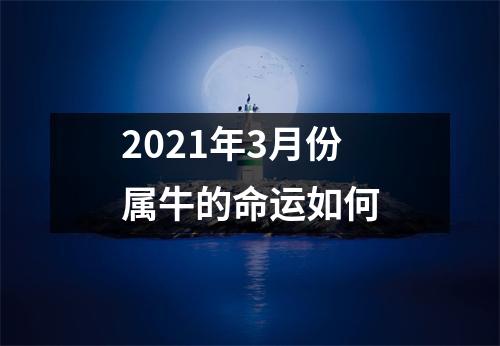 2021年3月份
属牛的命运如何